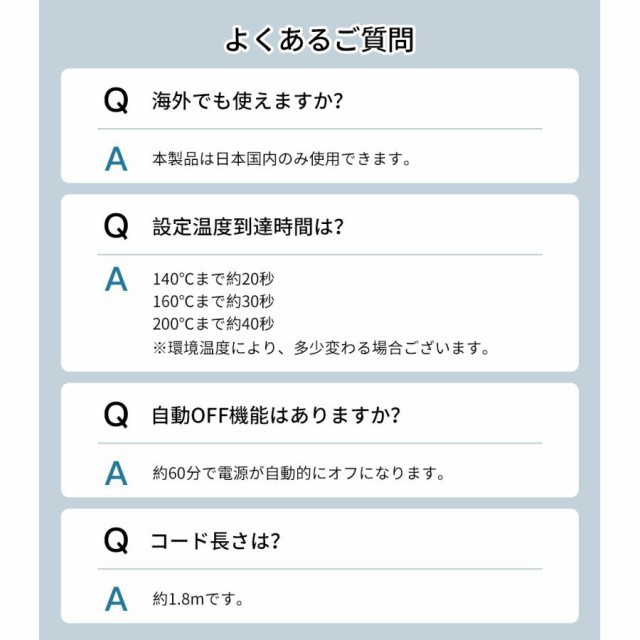 よくあるご質問

Q 海外でも使えますか?

A 本製品は日本国内のみ使用できます。

Q 設定温度到達時間は?

A 140°Cまで約20秒
160°Cまで約30秒
200°Cまで約40秒
※環境温度により、多少変わる場合ございます。

Q 自動OFF機能はありますか?

A 約60分で電源が自動的にオフになります。

Q コード長さは?

A 約1.8mです。